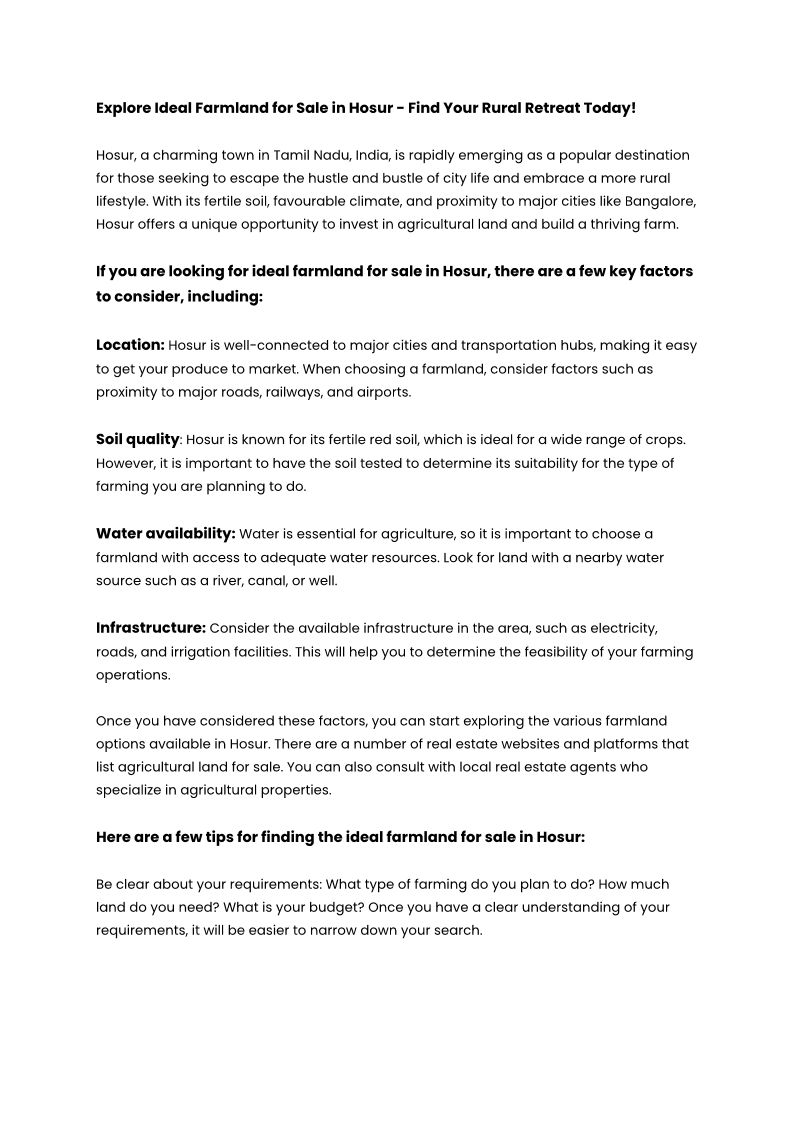 Explore Ideal Farmland for Sale in Hosur - Find Your Rural Retreat Today!

Hosur, a charming town in Tamil Nadu, India, is rapidly emerging as a popular destination for those seeking to escape the hustle and bustle of city life and embrace a more rural lifestyle. With its fertile soil, favourable climate, and proximity to major cities like Bangalore, Hosur offers a unique opportunity to invest in agricultural land and build a thriving farm.

If you are looking for ideal farmland for sale in Hosur, there are a few key factors to consider, including:

Location: Hosur is well-connected to major cities and transportation hubs, making it easy to get your produce to market. When choosing a farmland, consider factors such as proximity to major roads, railways, and airports.

Soil quality: Hosur is known for its fertile red soil, which is ideal for a wide range of crops. However, it is important to have the soil tested to determine its suitability for the type of farming you are planning to do.

Water availability: Water is essential for agriculture, so it is important to choose a farmland with access to adequate water resources. Look for land with a nearby water source such as a river, canal, or well.

Infrastructure: Consider the available infrastructure in the area, such as electricity, roads, and irrigation facilities. This will help you to determine the feasibility of your farming operations.

Once you have considered these factors, you can start exploring the various farmland options available in Hosur. There are a number of real estate websites and platforms that list agricultural land for sale. You can also consult with local real estate agents who specialize in agricultural properties.

Here are a few tips for finding the ideal farmland for sale in Hosur:

Be clear about your requirements: What type of farming do you plan to do? How much land do you need? What is your budget? Once you have a clear understanding of your requirements, it will be easier to narrow down your search.